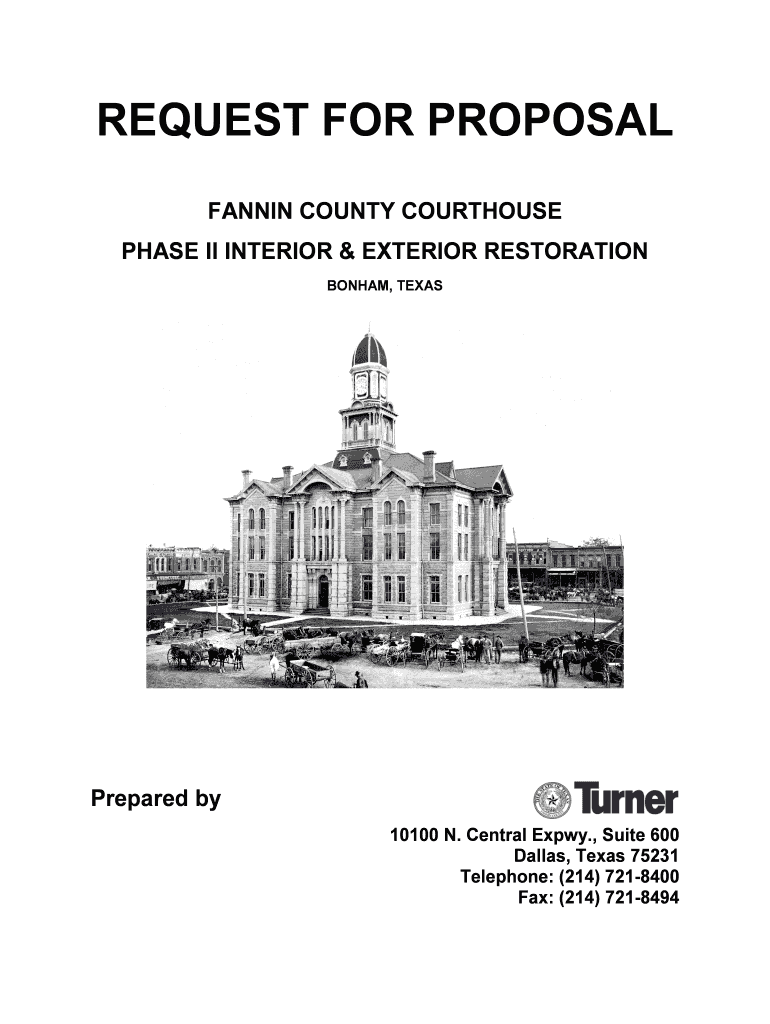 REQUEST FOR PROPOSAL

FANNIN COUNTY COURTHOUSE

PHASE II INTERIOR & EXTERIOR RESTORATION

BONHAM, TEXAS

Prepared by

Turner

10100 N. Central Expwy., Suite 600
Dallas, Texas 75231
Telephone: (214) 721-8400
Fax: (214) 721-8494